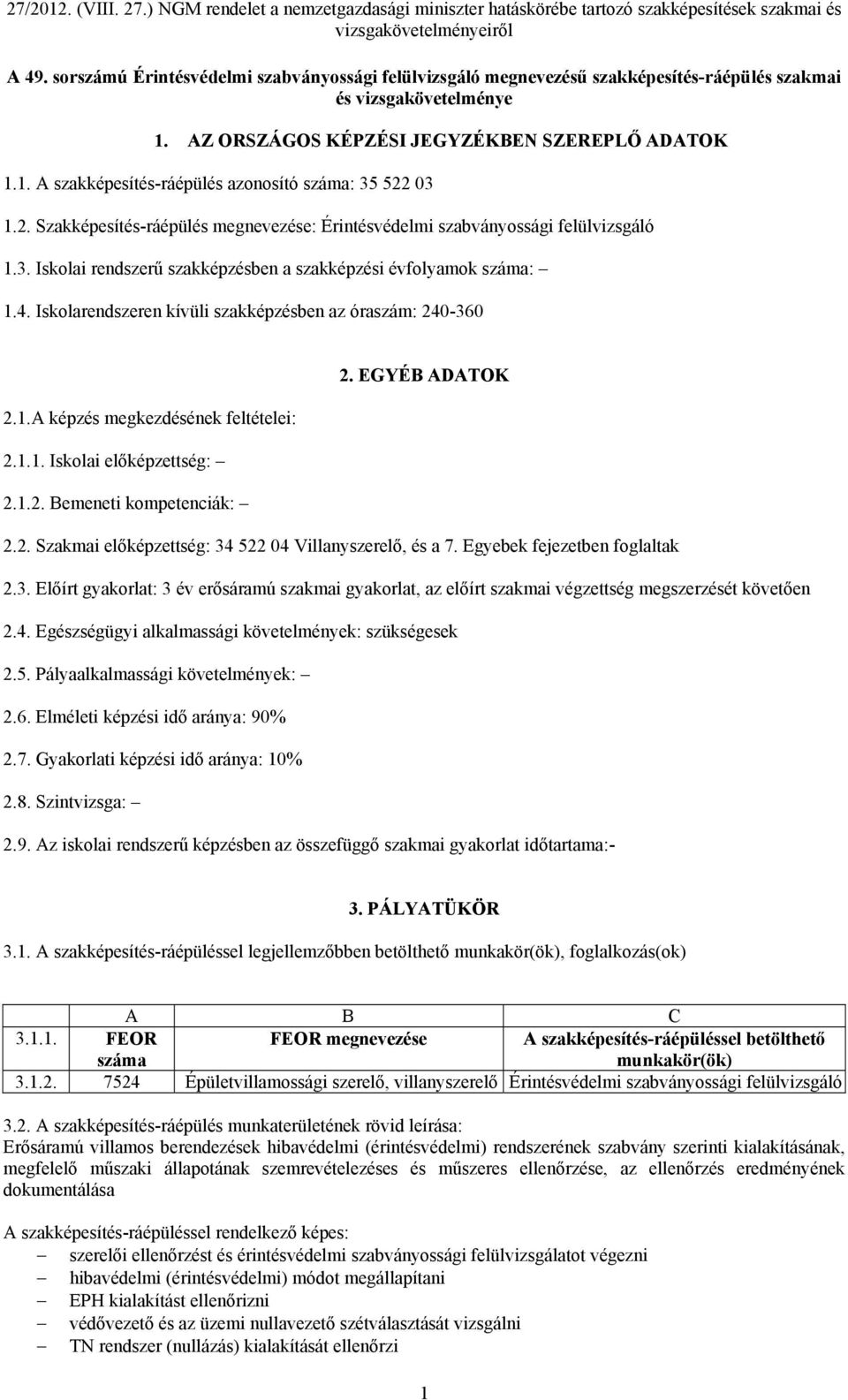 27/2012. (VIII. 27.) NGM rendelet a nemzetgazdasági miniszter hatáskörébe tartozó szakképesítések szakmai és vizsgakövetelményeiről

A 49. sorszámú Érintésvédelmi szabványossági felülvizsgáló megnevezésű szakképesítés-ráépülés szakmai és vizsgakövetelménye

1. AZ ORSZÁGOS KÉPZÉSI JEGYZÉKBEN SZEREPLŐ ADATOK

1.1. A szakképesítés-ráépülés azonosító száma: 35 522 03

1.2. Szakképesítés-ráépülés megnevezése: Érintésvédelmi szabványossági felülvizsgáló

1.3. Iskolai rendszerű szakképzésben a szakképzési évfolyamok száma: –

1.4. Iskolarendszeren kívüli szakképzésben az óraszám: 240-360

2. EGYÉB ADATOK

2.1.A képzés megkezdésének feltételei:

2.1.1. Iskolai előképzettség: –

2.1.2. Bemeneti kompetenciák: –

2.2. Szakmai előképzettség: 34 522 04 Villanyszerelő, és a 7. Egyebek fejezetben foglaltak

2.3. Előírt gyakorlat: 3 év erősáramú szakmai gyakorlat, az előírt szakmai végzettség megszerzését követően

2.4. Egészségügyi alkalmassági követelmények: szükségesek

2.5. Pályaalkalmassági követelmények: –

2.6. Elméleti képzési idő aránya: 90%

2.7. Gyakorlati képzési idő aránya: 10%

2.8. Szintvizsga: –

2.9. Az iskolai rendszerű képzésben az összefüggő szakmai gyakorlat időtartama:-

3. PÁLYATÜKÖR

3.1. A szakképesítés-ráépüléssel legjellemzőbben betölthető munkakör(ök), foglalkozás(ok)

| | A | B | C |
|---|---|---|---|
| 3.1.1. | FEOR száma | FEOR megnevezése | A szakképesítés-ráépüléssel betölthető munkakör(ök) |
| 3.1.2. | 7524 | Épületvillamossági szerelő, villanyszerelő | Érintésvédelmi szabványossági felülvizsgáló |

3.2. A szakképesítés-ráépülés munkaterületének rövid leírása:
Erősáramú villamos berendezések hibavédelmi (érintésvédelmi) rendszerének szabvány szerinti kialakításának, megfelelő műszaki állapotának szemrevételezéses és műszeres ellenőrzése, az ellenőrzés eredményének dokumentálása

A szakképesítés-ráépüléssel rendelkező képes:
– szerelői ellenőrzést és érintésvédelmi szabványossági felülvizsgálatot végezni
– hibavédelmi (érintésvédelmi) módot megállapítani
– EPH kialakítást ellenőrizni
– védővezető és az üzemi nullavezető szétválasztását vizsgálni
– TN rendszer (nullázás) kialakítását ellenőrzi

1